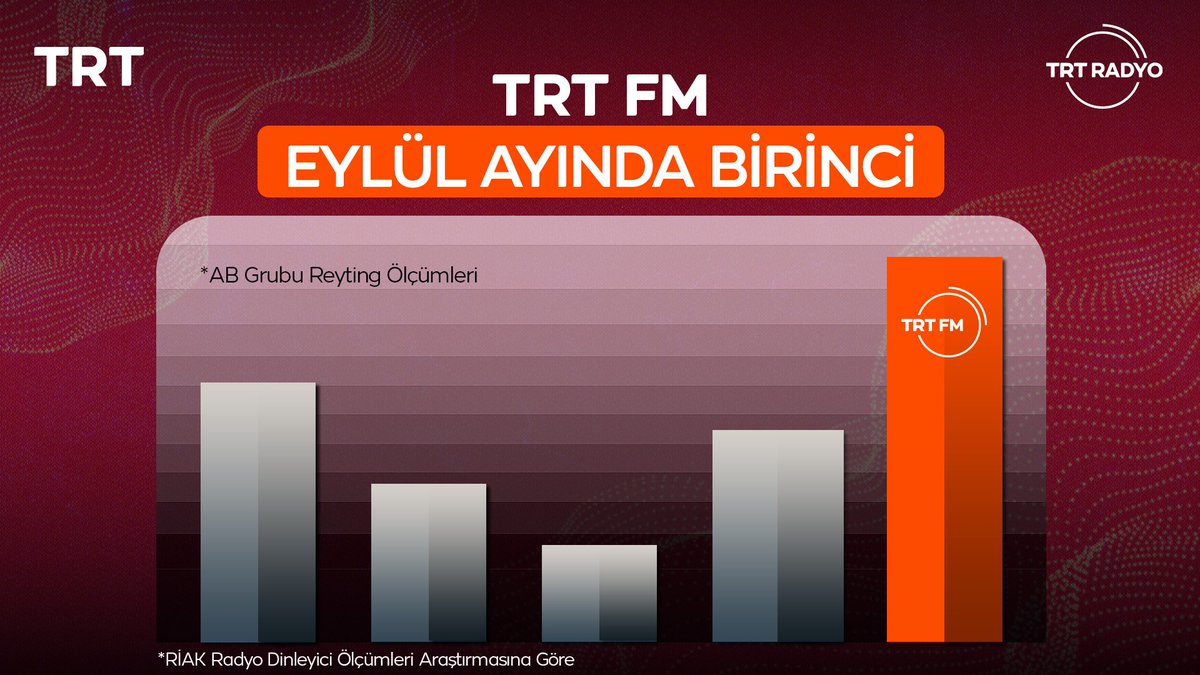 TRT

TRT RADYO

TRT FM

EYLÜL AYINDA BİRİNCİ

*AB Grubu Reyting Ölçümleri

TRT FM

*RİAK Radyo Dinleyici Ölçümleri Araştırmasına Göre